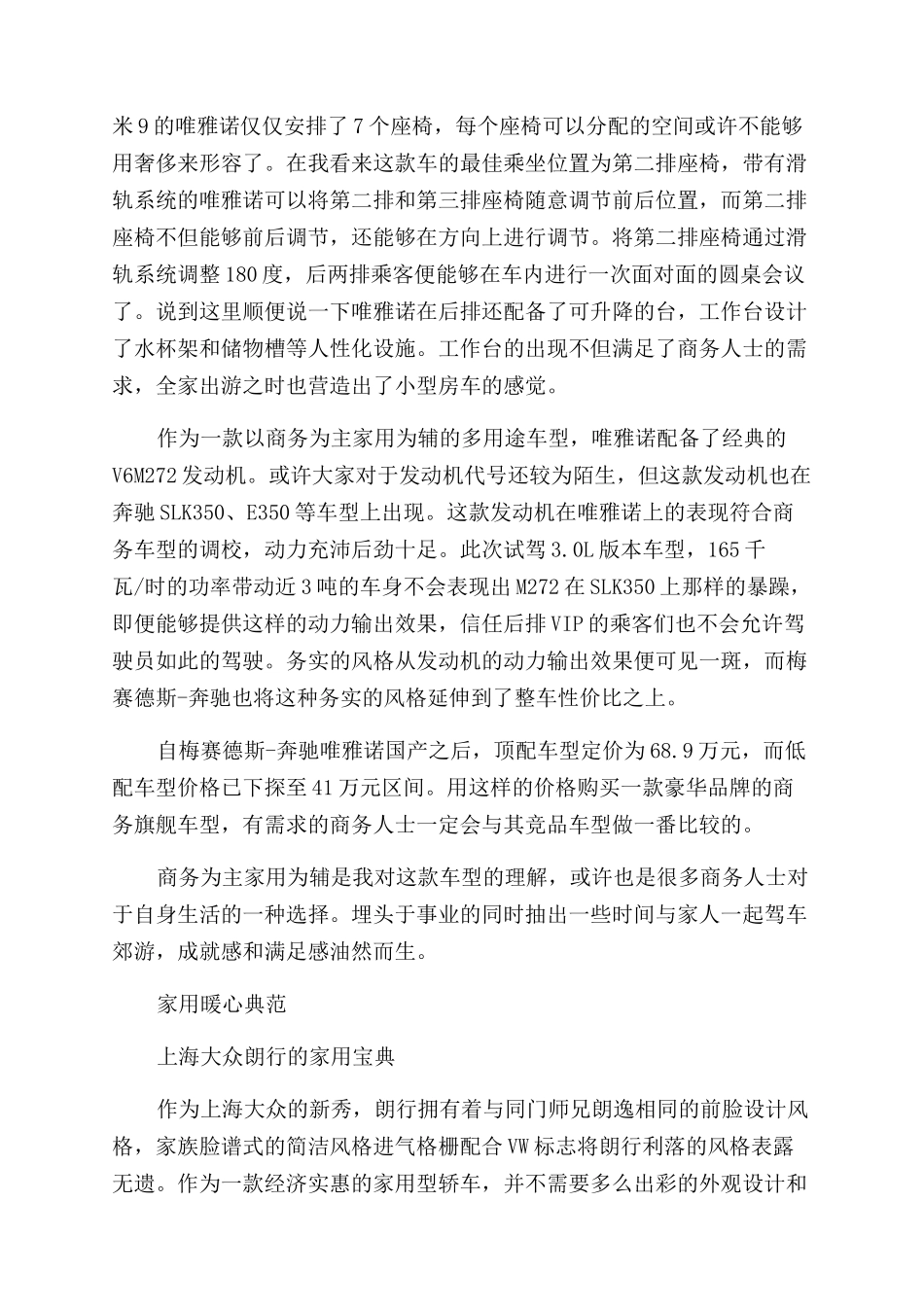 米9的唯雅诺仅仅安排了7个座椅，每个座椅可以分配的空间或许不能够用奢侈来形容了。在我看来这款车的最佳乘坐位置为第二排座椅，带有滑轨系统的唯雅诺可以将第二排和第三排座椅随意调节前后位置，而第二排座椅不但能够前后调节，还能够在方向上进行调节。将第二排座椅通过滑轨系统调整180度，后两排乘客便能够在车内进行一次面对面的圆桌会议了。说到这里顺便说一下唯雅诺在后排还配备了可升降的台，工作台设计了水杯架和储物槽等人性化设施。工作台的出现不但满足了商务人士的需求，全家出游之时也营造出了小型房车的感觉。

作为一款以商务为主家用为辅的多用途车型，唯雅诺配备了经典的V6M272发动机。或许大家对于发动机代号还较为陌生，但这款发动机也在奔驰SLK350、E350等车型上出现。这款发动机在唯雅诺上的表现符合商务车型的调校，动力充沛后劲十足。此次试驾3.0L版本车型，165千瓦/时的功率带动近3吨的车身不会表现出M272在SLK350上那样的暴躁，即便能够提供这样的动力输出效果，信任后排VIP的乘客们也不会允许驾驶员如此的驾驶。务实的风格从发动机的动力输出效果便可见一斑，而梅赛德斯-奔驰也将这种务实的风格延伸到了整车性价比之上。

自梅赛德斯-奔驰唯雅诺国产之后，顶配车型定价为68.9万元，而低配车型价格已下探至41万元区间。用这样的价格购买一款豪华品牌的商务旗舰车型，有需求的商务人士一定会与其竞品车型做一番比较的。

商务为主家用为辅是我对这款车型的理解，或许也是很多商务人士对于自身生活的一种选择。埋头于事业的同时抽出一些时间与家人一起驾车郊游，成就感和满足感油然而生。

家用暖心典范

上海大众朗行的家用宝典

作为上海大众的新秀，朗行拥有着与同门师兄朗逸相同的前脸设计风格，家族脸谱式的简洁风格进气格栅配合VW标志将朗行利落的风格表露无遗。作为一款经济实惠的家用型轿车，并不需要多么出彩的外观设计和